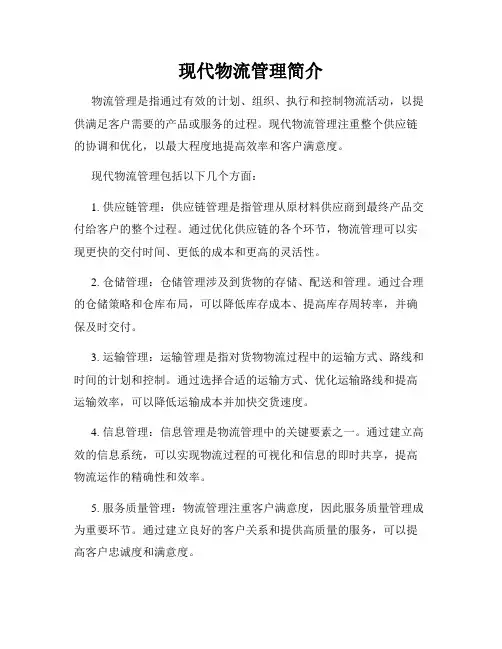 现代物流管理简介

物流管理是指通过有效的计划、组织、执行和控制物流活动，以提供满足客户需要的产品或服务的过程。现代物流管理注重整个供应链的协调和优化，以最大程度地提高效率和客户满意度。

现代物流管理包括以下几个方面：

1. 供应链管理：供应链管理是指管理从原材料供应商到最终产品交付给客户的整个过程。通过优化供应链的各个环节，物流管理可以实现更快的交付时间、更低的成本和更高的灵活性。

2. 仓储管理：仓储管理涉及到货物的存储、配送和管理。通过合理的仓储策略和仓库布局，可以降低库存成本、提高库存周转率，并确保及时交付。

3. 运输管理：运输管理是指对货物物流过程中的运输方式、路线和时间的计划和控制。通过选择合适的运输方式、优化运输路线和提高运输效率，可以降低运输成本并加快交货速度。

4. 信息管理：信息管理是物流管理中的关键要素之一。通过建立高效的信息系统，可以实现物流过程的可视化和信息的即时共享，提高物流运作的精确性和效率。

5. 服务质量管理：物流管理注重客户满意度，因此服务质量管理成为重要环节。通过建立良好的客户关系和提供高质量的服务，可以提高客户忠诚度和满意度。